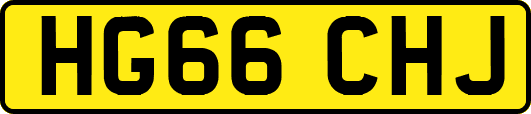 HG66 CHJ